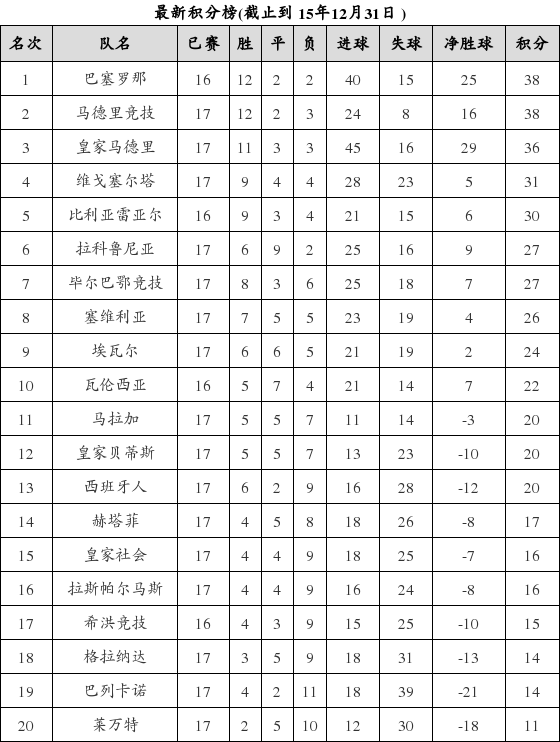 最新积分榜(截止到 15年12月31日)

| 名次 | 队名 | 已赛 | 胜 | 平 | 负 | 进球 | 失球 | 净胜球 | 积分 |
|---|---|---|---|---|---|---|---|---|---|
| 1 | 巴塞罗那 | 16 | 12 | 2 | 2 | 40 | 15 | 25 | 38 |
| 2 | 马德里竞技 | 17 | 12 | 2 | 3 | 24 | 8 | 16 | 38 |
| 3 | 皇家马德里 | 17 | 11 | 3 | 3 | 45 | 16 | 29 | 36 |
| 4 | 维戈塞尔塔 | 17 | 9 | 4 | 4 | 28 | 23 | 5 | 31 |
| 5 | 比利亚雷亚尔 | 16 | 9 | 3 | 4 | 21 | 15 | 6 | 30 |
| 6 | 拉科鲁尼亚 | 17 | 6 | 9 | 2 | 25 | 16 | 9 | 27 |
| 7 | 毕尔巴鄂竞技 | 17 | 8 | 3 | 6 | 25 | 18 | 7 | 27 |
| 8 | 塞维利亚 | 17 | 7 | 5 | 5 | 23 | 19 | 4 | 26 |
| 9 | 埃瓦尔 | 17 | 6 | 6 | 5 | 21 | 19 | 2 | 24 |
| 10 | 瓦伦西亚 | 16 | 5 | 7 | 4 | 21 | 14 | 7 | 22 |
| 11 | 马拉加 | 17 | 5 | 5 | 7 | 11 | 14 | -3 | 20 |
| 12 | 皇家贝蒂斯 | 17 | 5 | 5 | 7 | 13 | 23 | -10 | 20 |
| 13 | 西班牙人 | 17 | 6 | 2 | 9 | 16 | 28 | -12 | 20 |
| 14 | 赫塔菲 | 17 | 4 | 5 | 8 | 18 | 26 | -8 | 17 |
| 15 | 皇家社会 | 17 | 4 | 4 | 9 | 18 | 25 | -7 | 16 |
| 16 | 拉斯帕尔马斯 | 17 | 4 | 4 | 9 | 16 | 24 | -8 | 16 |
| 17 | 希洪竞技 | 16 | 4 | 3 | 9 | 15 | 25 | -10 | 15 |
| 18 | 格拉纳达 | 17 | 3 | 5 | 9 | 18 | 31 | -13 | 14 |
| 19 | 巴列卡诺 | 17 | 4 | 2 | 11 | 18 | 39 | -21 | 14 |
| 20 | 莱万特 | 17 | 2 | 5 | 10 | 12 | 30 | -18 | 11 |